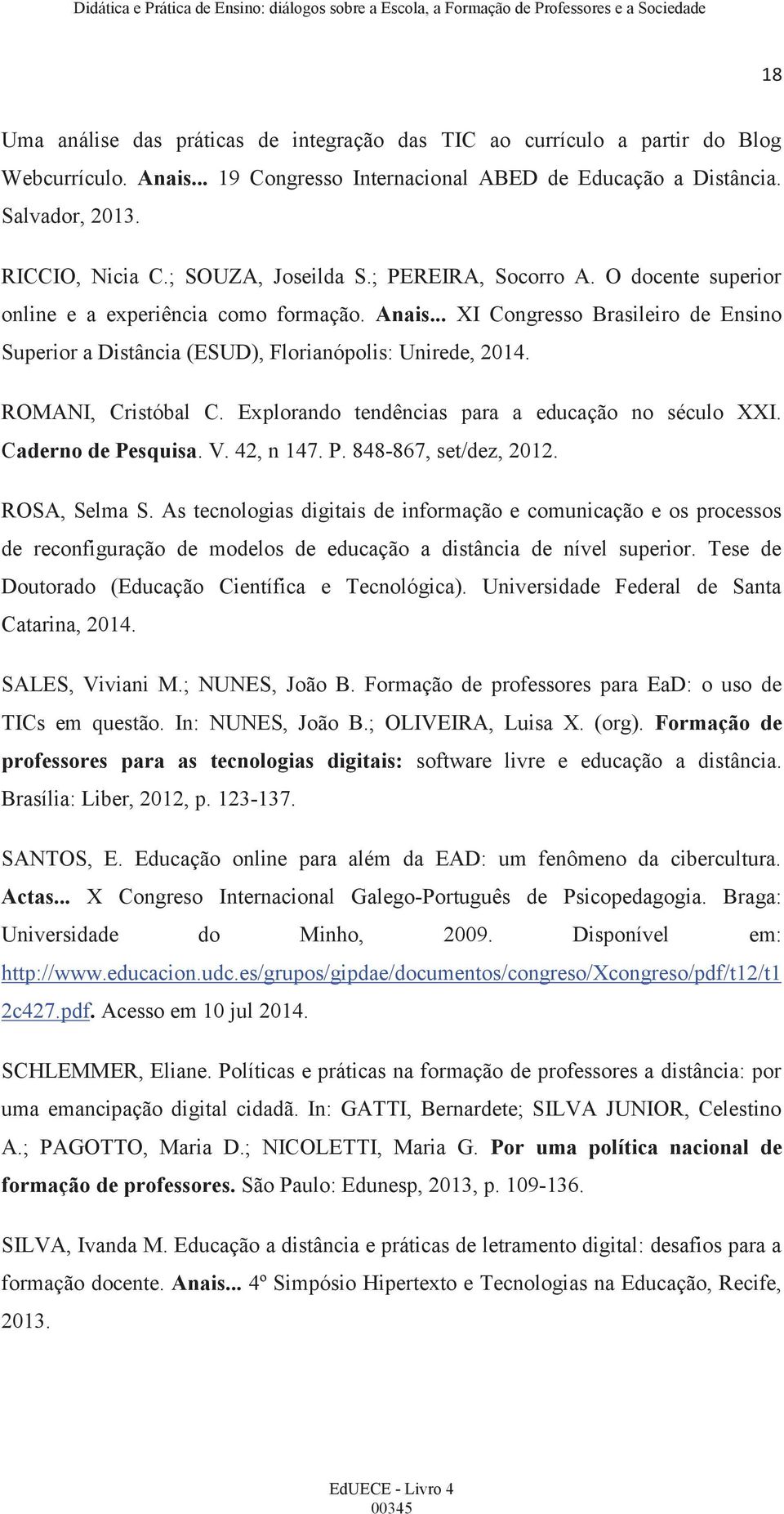 Didática e Prática de Ensino: diálogos sobre a Escola, a Formação de Professores e a Sociedade

18

Uma análise das práticas de integração das TIC ao currículo a partir do Blog Webcurrículo. Anais... 19 Congresso Internacional ABED de Educação a Distância. Salvador, 2013.

RICCIO, Nicia C.; SOUZA, Joseilda S.; PEREIRA, Socorro A. O docente superior online e a experiência como formação. Anais... XI Congresso Brasileiro de Ensino Superior a Distância (ESUD), Florianópolis: Unirede, 2014.

ROMANI, Cristóbal C. Explorando tendências para a educação no século XXI. Caderno de Pesquisa. V. 42, n 147. P. 848-867, set/dez, 2012.

ROSA, Selma S. As tecnologias digitais de informação e comunicação e os processos de reconfiguração de modelos de educação a distância de nível superior. Tese de Doutorado (Educação Científica e Tecnológica). Universidade Federal de Santa Catarina, 2014.

SALES, Viviani M.; NUNES, João B. Formação de professores para EaD: o uso de TICs em questão. In: NUNES, João B.; OLIVEIRA, Luisa X. (org). Formação de professores para as tecnologias digitais: software livre e educação a distância. Brasília: Liber, 2012, p. 123-137.

SANTOS, E. Educação online para além da EAD: um fenômeno da cibercultura. Actas... X Congreso Internacional Galego-Português de Psicopedagogia. Braga: Universidade do Minho, 2009. Disponível em: http://www.educacion.udc.es/grupos/gipdae/documentos/congreso/Xcongreso/pdf/t12/t12c427.pdf. Acesso em 10 jul 2014.

SCHLEMMER, Eliane. Políticas e práticas na formação de professores a distância: por uma emancipação digital cidadã. In: GATTI, Bernardete; SILVA JUNIOR, Celestino A.; PAGOTTO, Maria D.; NICOLETTI, Maria G. Por uma política nacional de formação de professores. São Paulo: Edunesp, 2013, p. 109-136.

SILVA, Ivanda M. Educação a distância e práticas de letramento digital: desafios para a formação docente. Anais... 4º Simpósio Hipertexto e Tecnologias na Educação, Recife, 2013.

EdUECE - Livro 4
00345